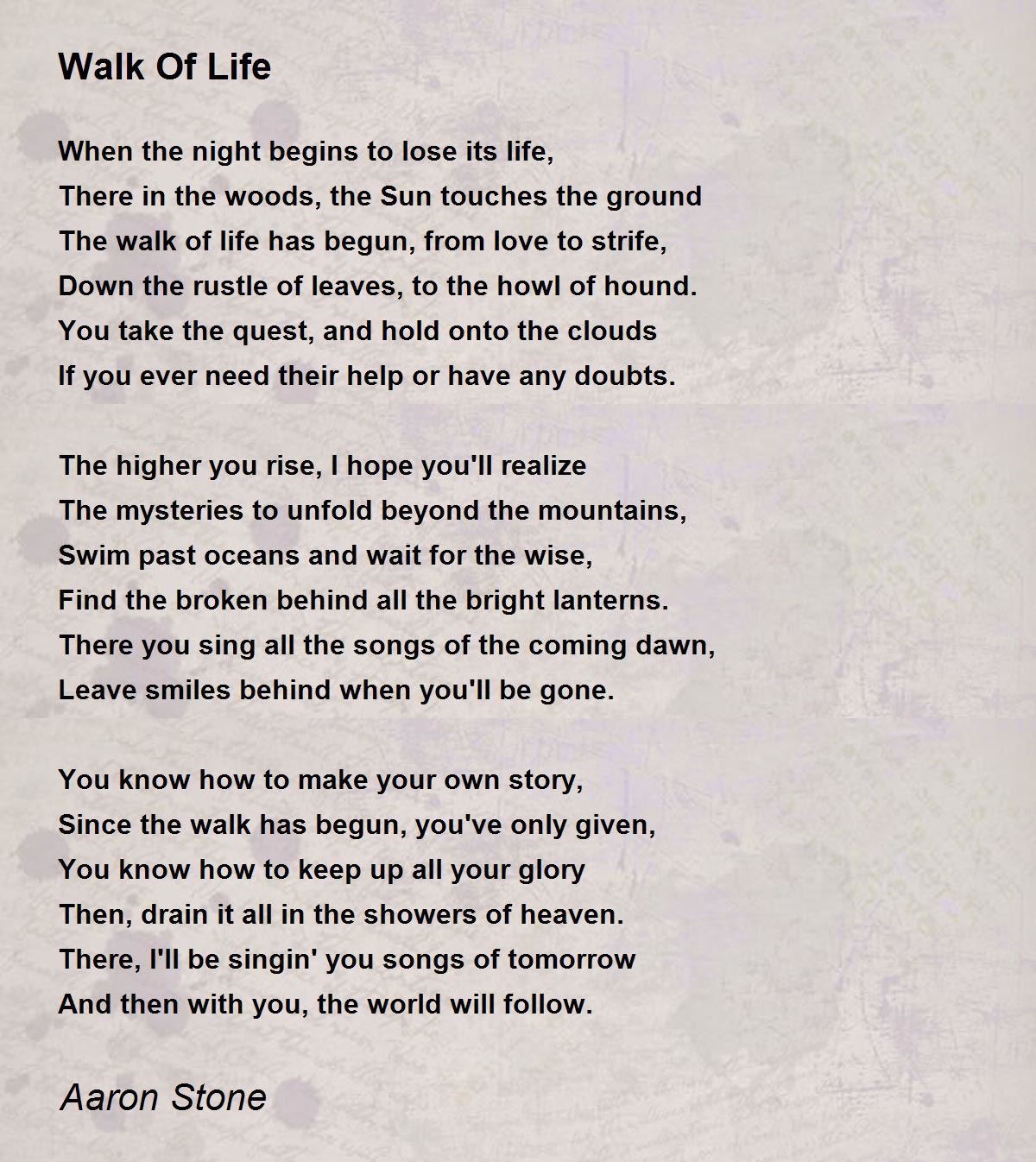 Walk Of Life

When the night begins to lose its life,
There in the woods, the Sun touches the ground
The walk of life has begun, from love to strife,
Down the rustle of leaves, to the howl of hound.
You take the quest, and hold onto the clouds
If you ever need their help or have any doubts.

The higher you rise, I hope you'll realize
The mysteries to unfold beyond the mountains,
Swim past oceans and wait for the wise,
Find the broken behind all the bright lanterns.
There you sing all the songs of the coming dawn,
Leave smiles behind when you'll be gone.

You know how to make your own story,
Since the walk has begun, you've only given,
You know how to keep up all your glory
Then, drain it all in the showers of heaven.
There, I'll be singin' you songs of tomorrow
And then with you, the world will follow.

Aaron Stone